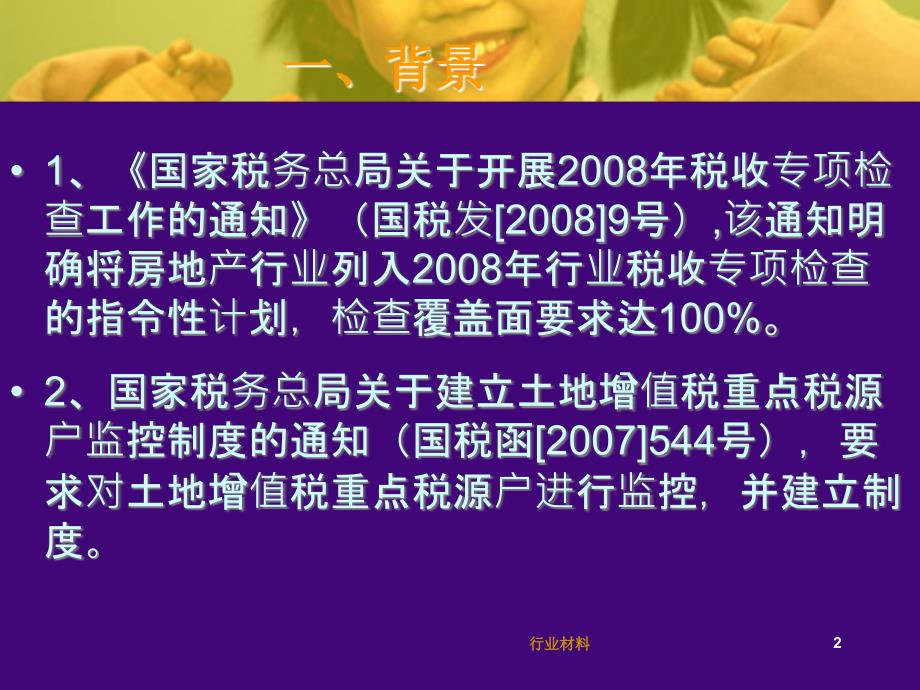 一、背景

• 1、《国家税务总局关于开展2008年税收专项检查工作的通知》（国税发[2008]9号）,该通知明确将房地产行业列入2008年行业税收专项检查的指令性计划，检查覆盖面要求达100%。

• 2、国家税务总局关于建立土地增值税重点税源户监控制度的通知（国税函[2007]544号），要求对土地增值税重点税源户进行监控，并建立制度。

行业材料

2